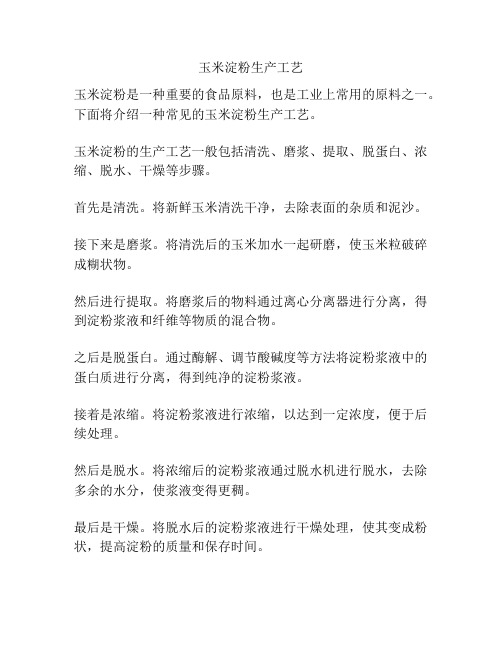 玉米淀粉生产工艺

玉米淀粉是一种重要的食品原料，也是工业上常用的原料之一。下面将介绍一种常见的玉米淀粉生产工艺。

玉米淀粉的生产工艺一般包括清洗、磨浆、提取、脱蛋白、浓缩、脱水、干燥等步骤。

首先是清洗。将新鲜玉米清洗干净，去除表面的杂质和泥沙。

接下来是磨浆。将清洗后的玉米加水一起研磨，使玉米粒破碎成糊状物。

然后进行提取。将磨浆后的物料通过离心分离器进行分离，得到淀粉浆液和纤维等物质的混合物。

之后是脱蛋白。通过酶解、调节酸碱度等方法将淀粉浆液中的蛋白质进行分离，得到纯净的淀粉浆液。

接着是浓缩。将淀粉浆液进行浓缩，以达到一定浓度，便于后续处理。

然后是脱水。将浓缩后的淀粉浆液通过脱水机进行脱水，去除多余的水分，使浆液变得更稠。

最后是干燥。将脱水后的淀粉浆液进行干燥处理，使其变成粉状，提高淀粉的质量和保存时间。